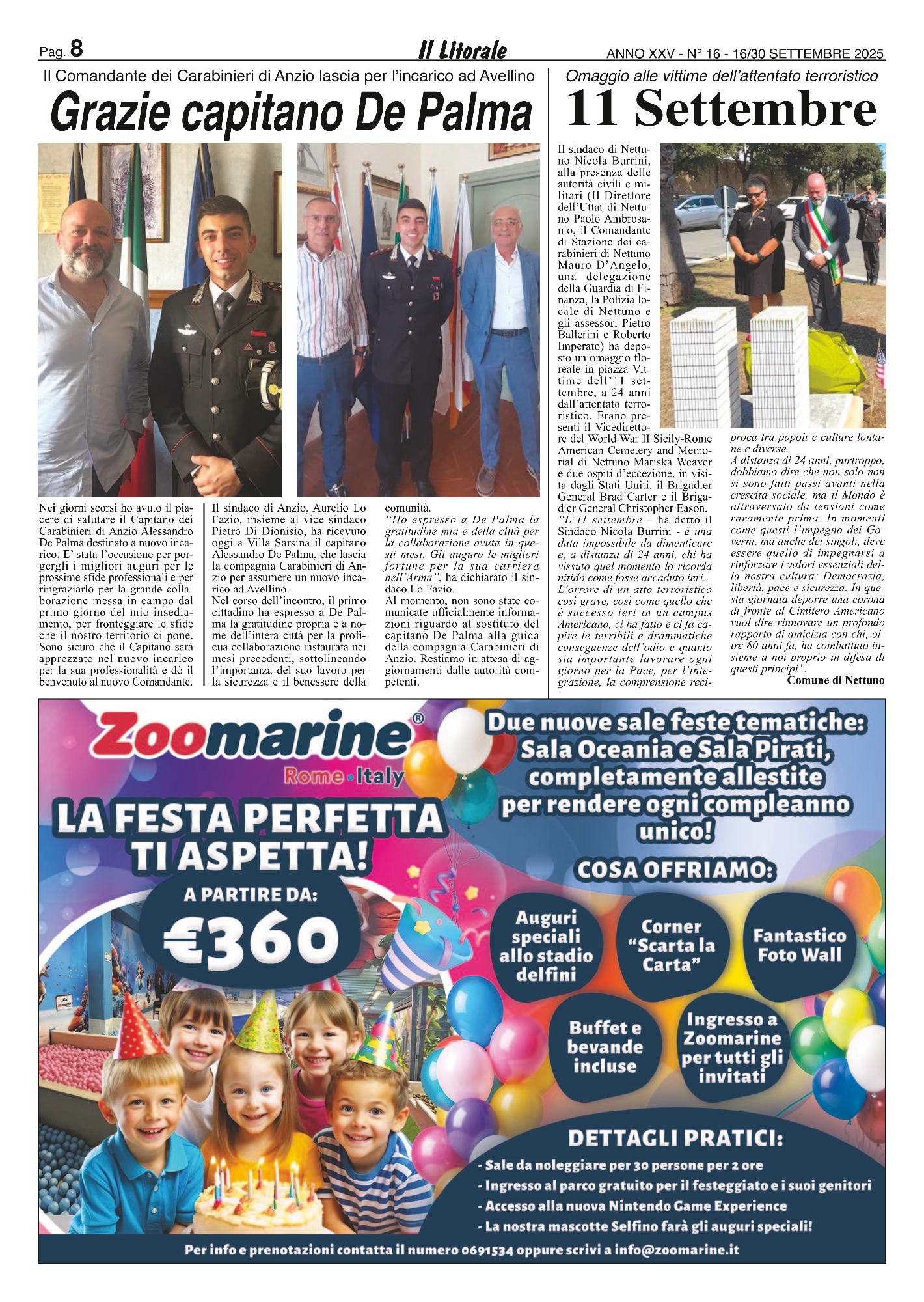 Pag. 8

Il Litorale

ANNO XXV - N° 16 - 16/30 SETTEMBRE 2025

Il Comandante dei Carabinieri di Anzio lascia per l'incarico ad Avellino

Grazie capitano De Palma

Nei giorni scorsi ho avuto il piacere di salutare il Capitano dei Carabinieri di Anzio Alessandro De Palma destinato a nuovo incarico. E' stata l'occasione per porgergli i migliori auguri per le prossime sfide professionali e per ringraziarlo per la grande collaborazione messa in campo dal primo giorno del mio insediamento, per fronteggiare le sfide che il nostro territorio ci pone. Sono sicuro che il Capitano sarà apprezzato nel nuovo incarico per la sua professionalità e dò il benvenuto al nuovo Comandante.

Il sindaco di Anzio, Aurelio Lo Fazio, insieme al vice sindaco Pietro Di Dionisio, ha ricevuto oggi a Villa Sarsina il capitano Alessandro De Palma, che lascia la compagnia Carabinieri di Anzio per assumere un nuovo incarico ad Avellino.
Nel corso dell'incontro, il primo cittadino ha espresso a De Palma la gratitudine propria e a nome dell'intera città per la proficua collaborazione instaurata nei mesi precedenti, sottolineando l'importanza del suo lavoro per la sicurezza e il benessere della comunità.
"Ho espresso a De Palma la gratitudine mia e della città per la collaborazione avuta in questi mesi. Gli auguro le migliori fortune per la sua carriera nell'Arma", ha dichiarato il sindaco Lo Fazio.
Al momento, non sono state comunicate ufficialmente informazioni riguardo al sostituto del capitano De Palma alla guida della compagnia Carabinieri di Anzio. Restiamo in attesa di aggiornamenti dalle autorità competenti.

Omaggio alle vittime dell'attentato terroristico

11 Settembre

Il sindaco di Nettuno Nicola Burrini, alla presenza delle autorità civili e militari (Il Direttore dell'Uttat di Nettuno Paolo Ambrosanio, il Comandante di Stazione dei carabinieri di Nettuno Mauro D'Angelo, una delegazione della Guardia di Finanza, la Polizia locale di Nettuno e gli assessori Pietro Ballerini e Roberto Imperato) ha deposto un omaggio floreale in piazza Vittime dell'11 settembre, a 24 anni dall'attentato terroristico. Erano presenti il Vicedirettore del World War II Sicily-Rome American Cemetery and Memorial di Nettuno Mariska Weaver e due ospiti d'eccezione, in visita dagli Stati Uniti, il Brigadier General Brad Carter e il Brigadier General Christopher Eason.
"L'11 settembre – ha detto il Sindaco Nicola Burrini - è una data impossibile da dimenticare e, a distanza di 24 anni, chi ha vissuto quel momento lo ricorda nitido come fosse accaduto ieri. L'orrore di un atto terroristico così grave, così come quello che è successo ieri in un campus Americano, ci ha fatto e ci fa capire le terribili e drammatiche conseguenze dell'odio e quanto sia importante lavorare ogni giorno per la Pace, per l'integrazione, la comprensione reciproca tra popoli e culture lontane e diverse.
A distanza di 24 anni, purtroppo, dobbiamo dire che non solo non si sono fatti passi avanti nella crescita sociale, ma il Mondo è attraversato da tensioni come raramente prima. In momenti come questi l'impegno dei Governi, ma anche dei singoli, deve essere quello di impegnarsi a rinforzare i valori essenziali della nostra cultura: Democrazia, libertà, pace e sicurezza. In questa giornata deporre una corona di fronte al Cimitero Americano vuol dire rinnovare un profondo rapporto di amicizia con chi, oltre 80 anni fa, ha combattuto insieme a noi proprio in difesa di questi principi".
Comune di Nettuno

Zoomarine®
Rome • Italy

LA FESTA PERFETTA TI ASPETTA!

A PARTIRE DA:
€360

Due nuove sale feste tematiche: Sala Oceania e Sala Pirati, completamente allestite per rendere ogni compleanno unico!

COSA OFFRIAMO:

Auguri speciali allo stadio delfini

Corner "Scarta la Carta"

Fantastico Foto Wall

Buffet e bevande incluse

Ingresso a Zoomarine per tutti gli invitati

DETTAGLI PRATICI:
- Sale da noleggiare per 30 persone per 2 ore
- Ingresso al parco gratuito per il festeggiato e i suoi genitori
- Accesso alla nuova Nintendo Game Experience
- La nostra mascotte Selfino farà gli auguri speciali!

Per info e prenotazioni contatta il numero 0691534 oppure scrivi a info@zoomarine.it